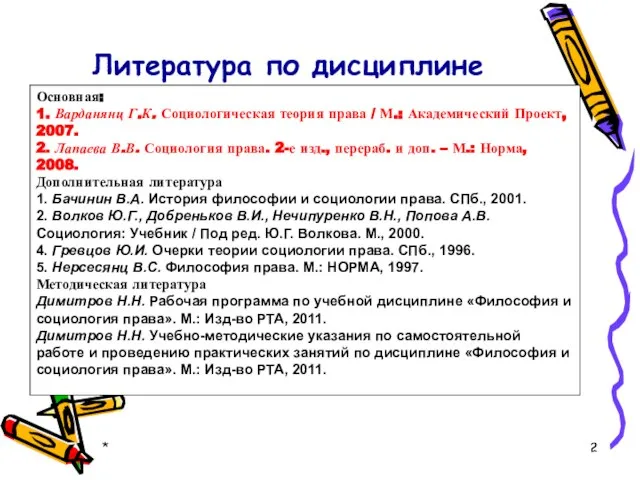 Литература по дисциплине

Основная:
1. Варданянц Г.К. Социологическая теория права / М.: Академический Проект, 2007.
2. Лапаева В.В. Социология права. 2-е изд., перераб. и доп. – М.: Норма, 2008.
Дополнительная литература
1. Бачинин В.А. История философии и социологии права. СПб., 2001.
2. Волков Ю.Г., Добреньков В.И., Нечипуренко В.Н., Попова А.В. Социология: Учебник / Под ред. Ю.Г. Волкова. М., 2000.
4. Гревцов Ю.И. Очерки теории социологии права. СПб., 1996.
5. Нерсесянц В.С. Философия права. М.: НОРМА, 1997.
Методическая литература
Димитров Н.Н. Рабочая программа по учебной дисциплине «Философия и социология права». М.: Изд-во РТА, 2011.
Димитров Н.Н. Учебно-методические указания по самостоятельной работе и проведению практических занятий по дисциплине «Философия и социология права». М.: Изд-во РТА, 2011.

*

2